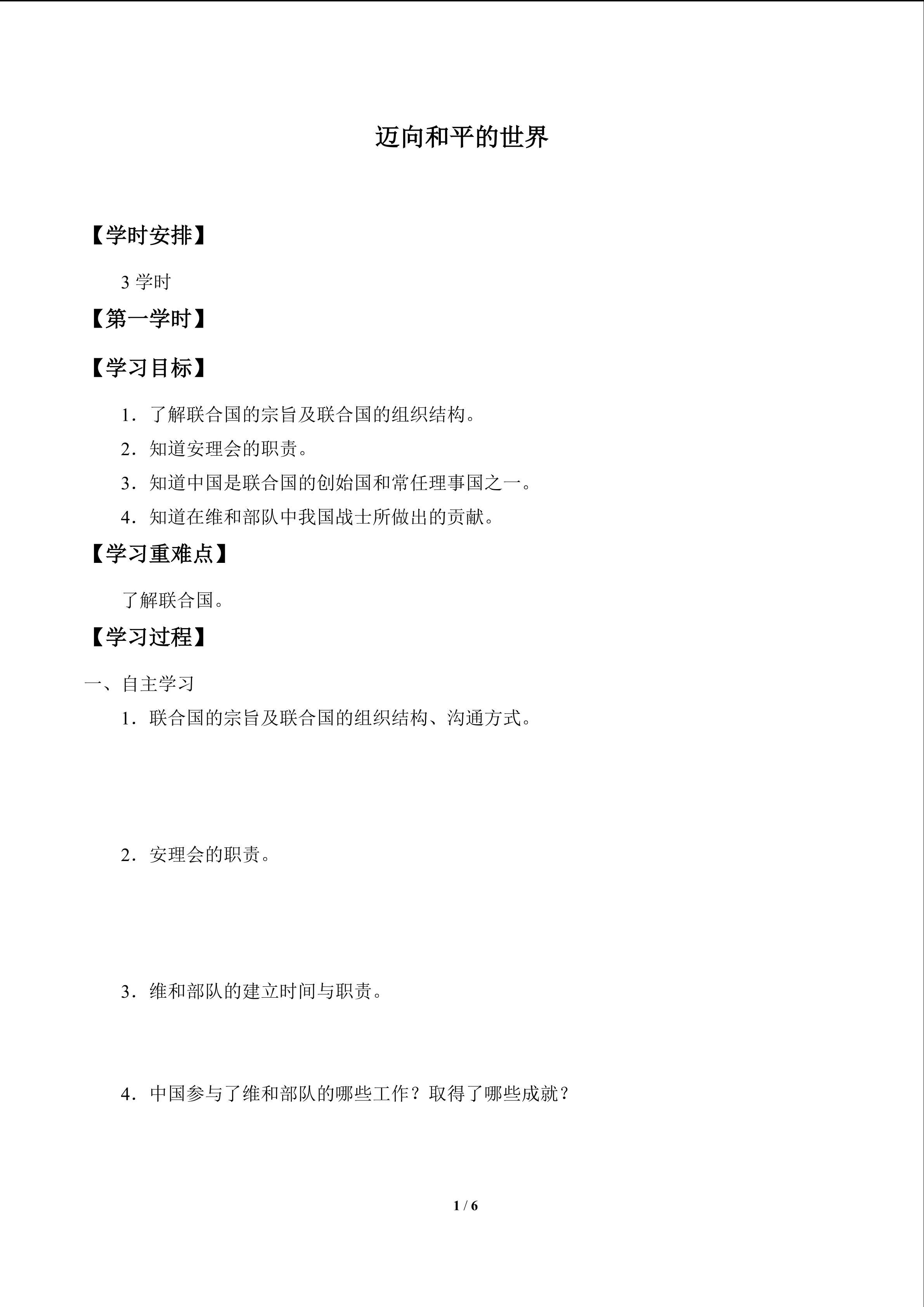 迈向和平的世界

【学时安排】

3 学时

【第一学时】

【学习目标】

1．了解联合国的宗旨及联合国的组织结构。

2．知道安理会的职责。

3．知道中国是联合国的创始国和常任理事国之一。

4．知道在维和部队中我国战士所做出的贡献。

【学习重难点】

了解联合国。

【学习过程】

一、自主学习

1．联合国的宗旨及联合国的组织结构、沟通方式。

2．安理会的职责。

3．维和部队的建立时间与职责。

4．中国参与了维和部队的哪些工作？取得了哪些成就？

1 / 6